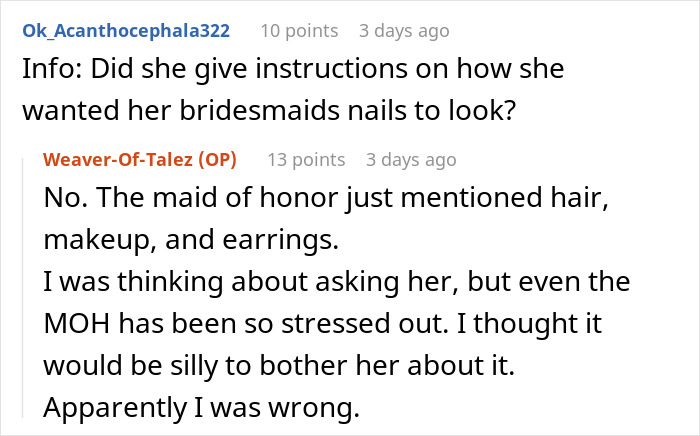 Ok_Acanthocephala322 10 points 3 days ago
Info: Did she give instructions on how she wanted her bridesmaids nails to look?

Weaver-Of-Talez (OP) 13 points 3 days ago
No. The maid of honor just mentioned hair, makeup, and earrings.
I was thinking about asking her, but even the MOH has been so stressed out. I thought it would be silly to bother her about it.
Apparently I was wrong.